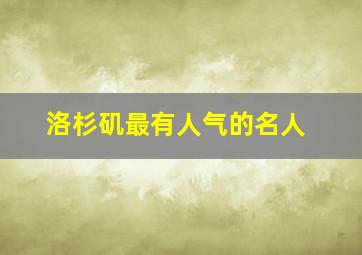 洛杉矶最有人气的名人